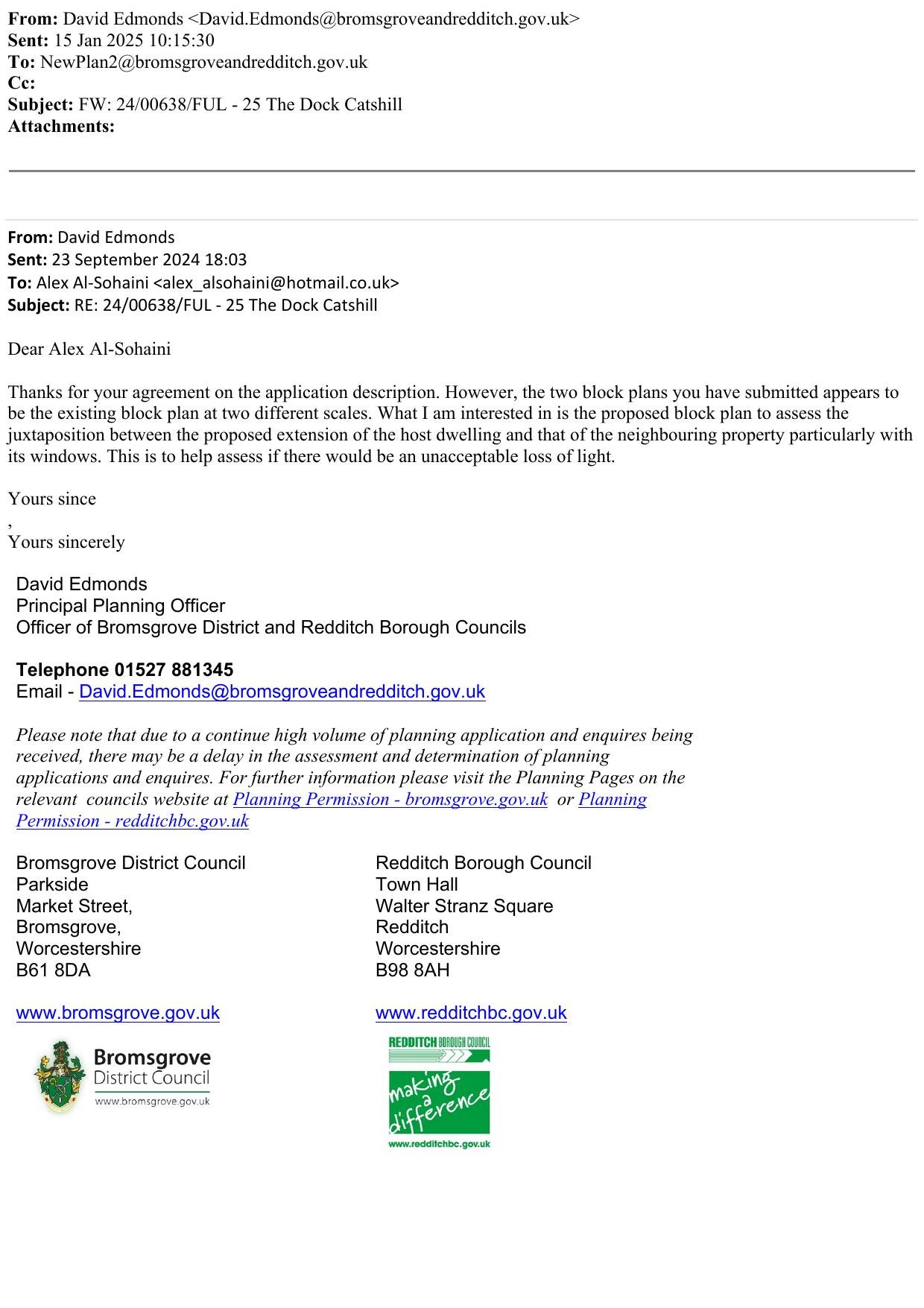 From: David Edmonds <David.Edmonds@bromsgroveandredditch.gov.uk>
Sent: 15 Jan 2025 10:15:30
To: NewPlan2@bromsgroveandredditch.gov.uk
Cc:
Subject: FW: 24/00638/FUL - 25 The Dock Catshill
Attachments:

From: David Edmonds
Sent: 23 September 2024 18:03
To: Alex Al-Sohaini <alex_alsohaini@hotmail.co.uk>
Subject: RE: 24/00638/FUL - 25 The Dock Catshill

Dear Alex Al-Sohaini

Thanks for your agreement on the application description. However, the two block plans you have submitted appears to be the existing block plan at two different scales. What I am interested in is the proposed block plan to assess the juxtaposition between the proposed extension of the host dwelling and that of the neighbouring property particularly with its windows. This is to help assess if there would be an unacceptable loss of light.

Yours since
,
Yours sincerely

David Edmonds
Principal Planning Officer
Officer of Bromsgrove District and Redditch Borough Councils

Telephone 01527 881345
Email - David.Edmonds@bromsgroveandredditch.gov.uk

Please note that due to a continue high volume of planning application and enquires being received, there may be a delay in the assessment and determination of planning applications and enquires. For further information please visit the Planning Pages on the relevant councils website at Planning Permission - bromsgrove.gov.uk or Planning Permission - redditchbc.gov.uk

Bromsgrove District Council
Parkside
Market Street,
Bromsgrove,
Worcestershire
B61 8DA

www.bromsgrove.gov.uk

Bromsgrove
District Council
www.bromsgrove.gov.uk

Redditch Borough Council
Town Hall
Walter Stranz Square
Redditch
Worcestershire
B98 8AH

www.redditchbc.gov.uk

REDDITCH BOROUGH COUNCIL
making a difference
www.redditchbc.gov.uk